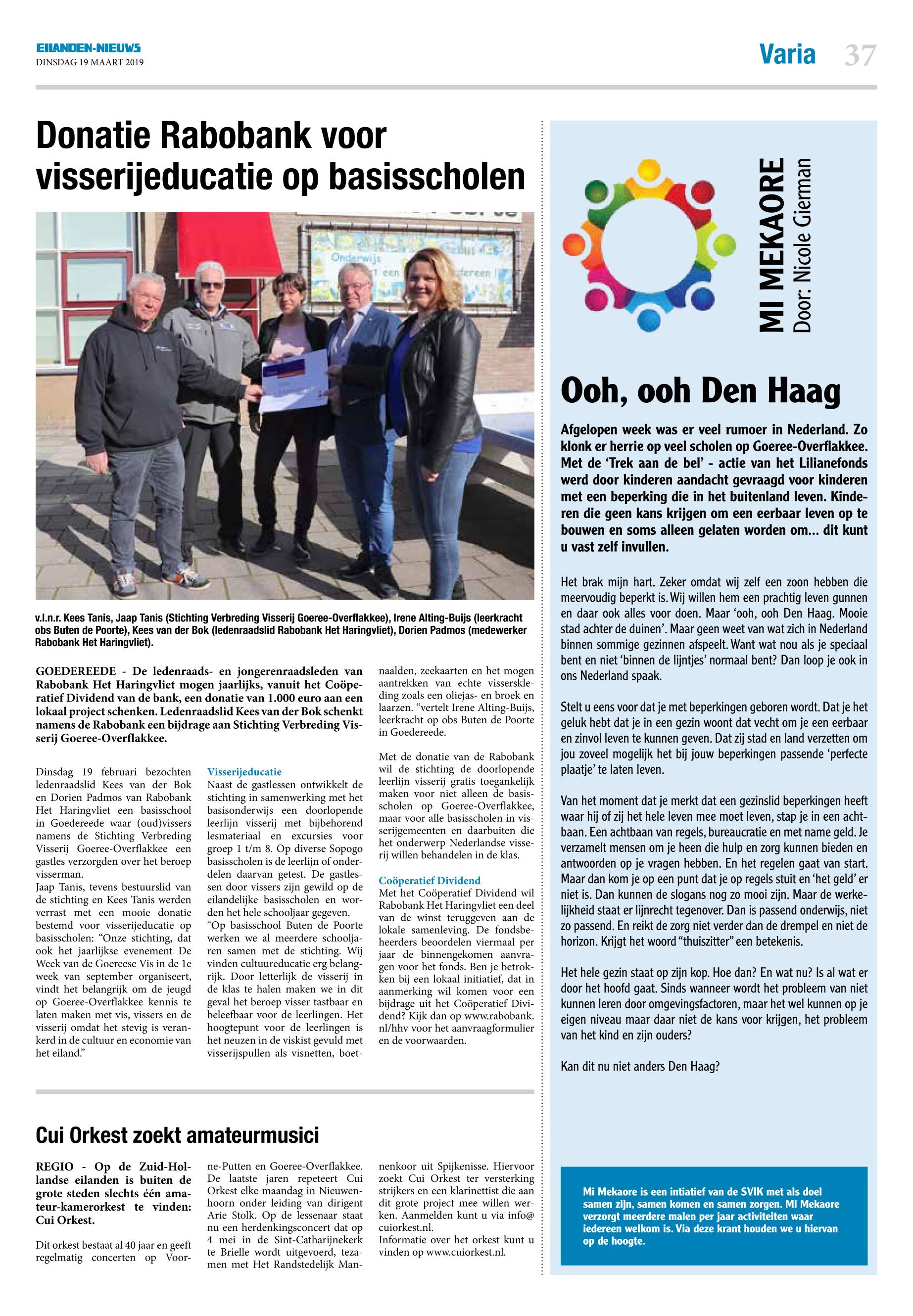 EILANDEN-NIEUWS
DINSDAG 19 MAART 2019

Varia 37

Donatie Rabobank voor visserijeducatie op basisscholen

Onderwijs
een
dereen

v.l.n.r. Kees Tanis, Jaap Tanis (Stichting Verbreding Visserij Goeree-Overflakkee), Irene Alting-Buijs (leerkracht obs Buten de Poorte), Kees van der Bok (ledenraadslid Rabobank Het Haringvliet), Dorien Padmos (medewerker Rabobank Het Haringvliet).

GOEDEREEDE - De ledenraads- en jongerenraadsleden van Rabobank Het Haringvliet mogen jaarlijks, vanuit het Coöperatief Dividend van de bank, een donatie van 1.000 euro aan een lokaal project schenken. Ledenraadslid Kees van der Bok schenkt namens de Rabobank een bijdrage aan Stichting Verbreding Visserij Goeree-Overflakkee.

Dinsdag 19 februari bezochten ledenraadslid Kees van der Bok en Dorien Padmos van Rabobank Het Haringvliet een basisschool in Goedereede waar (oud)vissers namens de Stichting Verbreding Visserij Goeree-Overflakkee een gastles verzorgden over het beroep visserman.
Jaap Tanis, tevens bestuurslid van de stichting en Kees Tanis werden verrast met een mooie donatie bestemd voor visserijeducatie op basisscholen: “Onze stichting, dat ook het jaarlijkse evenement De Week van de Goereese Vis in de 1e week van september organiseert, vindt het belangrijk om de jeugd op Goeree-Overflakkee kennis te laten maken met vis, vissers en de visserij omdat het stevig is verankerd in de cultuur en economie van het eiland.”

Visserijeducatie
Naast de gastlessen ontwikkelt de stichting in samenwerking met het basisonderwijs een doorlopende leerlijn visserij met bijbehorend lesmateriaal en excursies voor groep 1 t/m 8. Op diverse Sopogo basisscholen is de leerlijn of onderdelen daarvan getest. De gastlessen door vissers zijn gewild op de eilandelijke basisscholen en worden het hele schooljaar gegeven.
“Op basisschool Buten de Poorte werken we al meerdere schooljaren samen met de stichting. Wij vinden cultuureducatie erg belangrijk. Door letterlijk de visserij in de klas te halen maken we in dit geval het beroep visser tastbaar en beleefbaar voor de leerlingen. Het hoogtepunt voor de leerlingen is het neuzen in de viskist gevuld met visserijspullen als visnetten, boetnaalden, zeekaarten en het mogen aantrekken van echte visserskleding zoals een oliejas- en broek en laarzen. “vertelt Irene Alting-Buijs, leerkracht op obs Buten de Poorte in Goedereede.

Met de donatie van de Rabobank wil de stichting de doorlopende leerlijn visserij gratis toegankelijk maken voor niet alleen de basisscholen op Goeree-Overflakkee, maar voor alle basisscholen in visserijgemeenten en daarbuiten die het onderwerp Nederlandse visserij willen behandelen in de klas.

Coöperatief Dividend
Met het Coöperatief Dividend wil Rabobank Het Haringvliet een deel van de winst teruggeven aan de lokale samenleving. De fondsbeheerders beoordelen viermaal per jaar de binnengekomen aanvragen voor het fonds. Ben je betrokken bij een lokaal initiatief, dat in aanmerking wil komen voor een bijdrage uit het Coöperatief Dividend? Kijk dan op www.rabobank.nl/hhv voor het aanvraagformulier en de voorwaarden.

Cui Orkest zoekt amateurmusici

REGIO - Op de Zuid-Hollandse eilanden is buiten de grote steden slechts één amateur-kamerorkest te vinden: Cui Orkest.

Dit orkest bestaat al 40 jaar en geeft regelmatig concerten op Voorne-Putten en Goeree-Overflakkee. De laatste jaren repeteert Cui Orkest elke maandag in Nieuwenhoorn onder leiding van dirigent Arie Stolk. Op de lessenaar staat nu een herdenkingsconcert dat op 4 mei in de Sint-Catharijnekerk te Brielle wordt uitgevoerd, tezamen met Het Randstedelijk Mannenkoor uit Spijkenisse. Hiervoor zoekt Cui Orkest ter versterking strijkers en een klarinettist die aan dit grote project mee willen werken. Aanmelden kunt u via info@cuiorkest.nl.
Informatie over het orkest kunt u vinden op www.cuiorkest.nl.

MI MEKAORE
Door: Nicole Gierman

Ooh, ooh Den Haag

Afgelopen week was er veel rumoer in Nederland. Zo klonk er herrie op veel scholen op Goeree-Overflakkee. Met de ‘Trek aan de bel’ - actie van het Lilianefonds werd door kinderen aandacht gevraagd voor kinderen met een beperking die in het buitenland leven. Kinderen die geen kans krijgen om een eerbaar leven op te bouwen en soms alleen gelaten worden om... dit kunt u vast zelf invullen.

Het brak mijn hart. Zeker omdat wij zelf een zoon hebben die meervoudig beperkt is. Wij willen hem een prachtig leven gunnen en daar ook alles voor doen. Maar ‘ooh, ooh Den Haag. Mooie stad achter de duinen’. Maar geen weet van wat zich in Nederland binnen sommige gezinnen afspeelt. Want wat nou als je speciaal bent en niet ‘binnen de lijntjes’ normaal bent? Dan loop je ook in ons Nederland spaak.

Stelt u eens voor dat je met beperkingen geboren wordt. Dat je het geluk hebt dat je in een gezin woont dat vecht om je een eerbaar en zinvol leven te kunnen geven. Dat zij stad en land verzetten om jou zoveel mogelijk het bij jouw beperkingen passende ‘perfecte plaatje’ te laten leven.

Van het moment dat je merkt dat een gezinslid beperkingen heeft waar hij of zij het hele leven mee moet leven, stap je in een achtbaan. Een achtbaan van regels, bureaucratie en met name geld. Je verzamelt mensen om je heen die hulp en zorg kunnen bieden en antwoorden op je vragen hebben. En het regelen gaat van start. Maar dan kom je op een punt dat je op regels stuit en ‘het geld’ er niet is. Dan kunnen de slogans nog zo mooi zijn. Maar de werkelijkheid staat er lijnrecht tegenover. Dan is passend onderwijs, niet zo passend. En reikt de zorg niet verder dan de drempel en niet de horizon. Krijgt het woord “thuiszitter” een betekenis.

Het hele gezin staat op zijn kop. Hoe dan? En wat nu? Is al wat er door het hoofd gaat. Sinds wanneer wordt het probleem van niet kunnen leren door omgevingsfactoren, maar het wel kunnen op je eigen niveau maar daar niet de kans voor krijgen, het probleem van het kind en zijn ouders?

Kan dit nu niet anders Den Haag?

Mi Mekaore is een intiatief van de SVIK met als doel samen zijn, samen komen en samen zorgen. Mi Mekaore verzorgt meerdere malen per jaar activiteiten waar iedereen welkom is. Via deze krant houden we u hiervan op de hoogte.